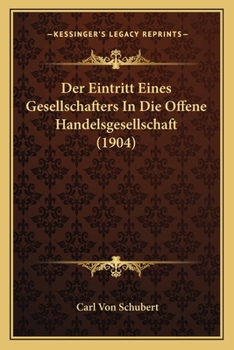 —KESSINGER'S LEGACY REPRINTS—

Der Eintritt Eines Gesellschafters In Die Offene Handelsgesellschaft (1904)

Carl Von Schubert